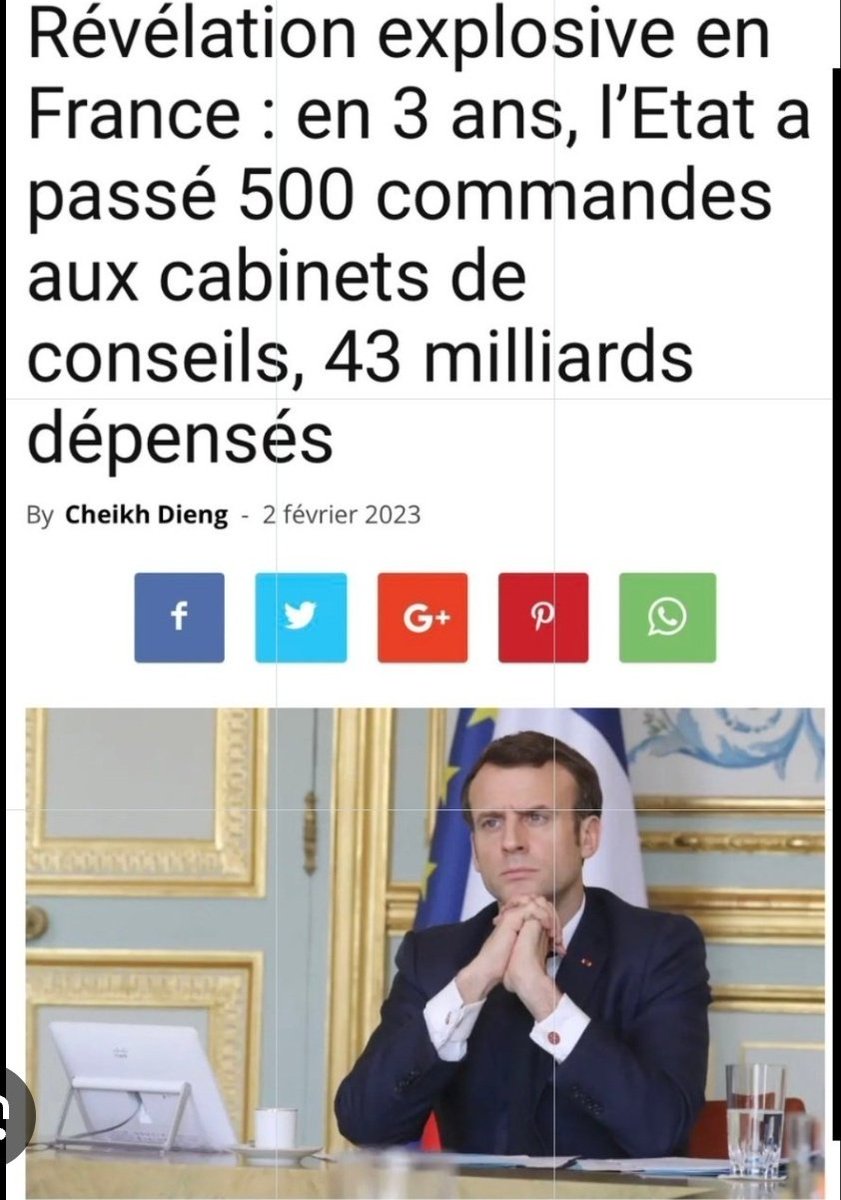 Révélation explosive en France : en 3 ans, l'Etat a passé 500 commandes aux cabinets de conseils, 43 milliards dépensés

By Cheikh Dieng - 2 février 2023

f

G+